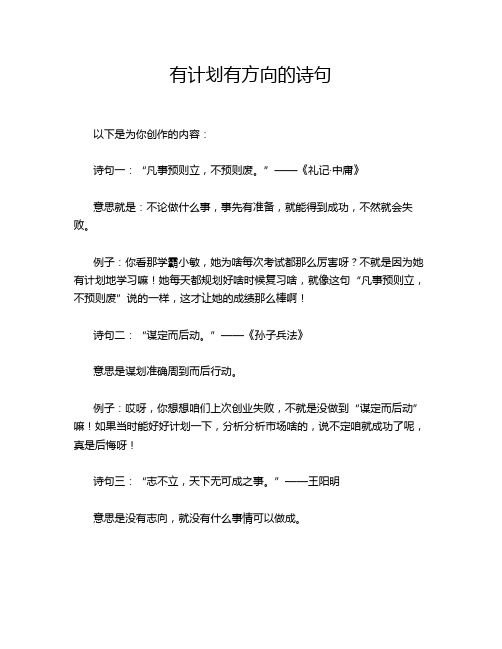 有计划有方向的诗句

以下是为你创作的内容：

诗句一：“凡事预则立，不预则废。”——《礼记·中庸》

意思就是：不论做什么事，事先有准备，就能得到成功，不然就会失败。

例子：你看那学霸小敏，她为啥每次考试都那么厉害呀？不就是因为她有计划地学习嘛！她每天都规划好啥时候复习啥，就像这句“凡事预则立，不预则废”说的一样，这才让她的成绩那么棒啊！

诗句二：“谋定而后动。”——《孙子兵法》

意思是谋划准确周到而后行动。

例子：哎呀，你想想咱们上次创业失败，不就是没做到“谋定而后动”嘛！如果当时能好好计划一下，分析分析市场啥的，说不定咱就成功了呢，真是后悔呀！

诗句三：“志不立，天下无可成之事。”——王阳明

意思是没有志向，就没有什么事情可以做成。